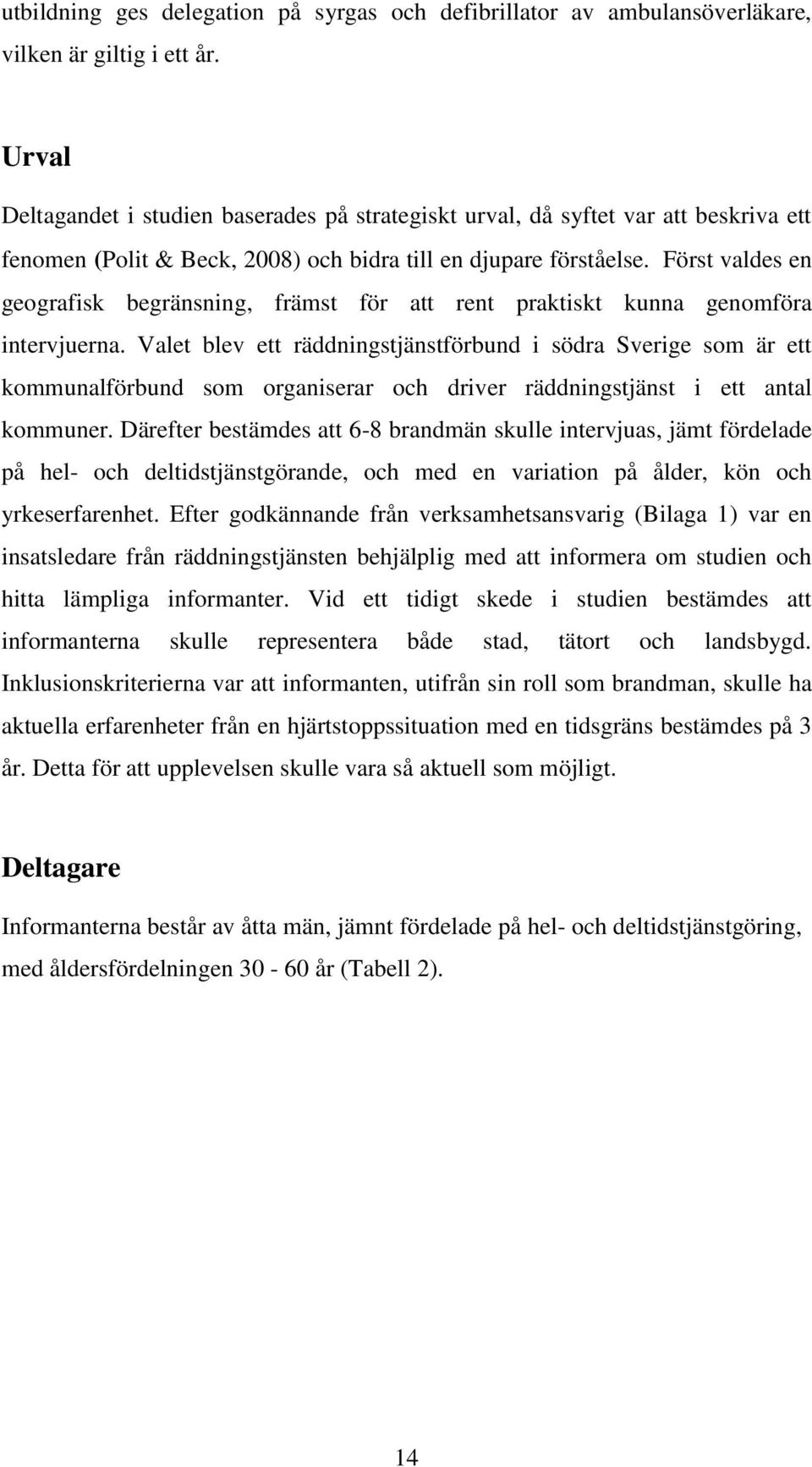 utbildning ges delegation på syrgas och defibrillator av ambulansöverläkare, vilken är giltig i ett år.

Urval

Deltagandet i studien baserades på strategiskt urval, då syftet var att beskriva ett fenomen (Polit & Beck, 2008) och bidra till en djupare förståelse. Först valdes en geografisk begränsning, främst för att rent praktiskt kunna genomföra intervjuerna. Valet blev ett räddningstjänstförbund i södra Sverige som är ett kommunalförbund som organiserar och driver räddningstjänst i ett antal kommuner. Därefter bestämdes att 6-8 brandmän skulle intervjuas, jämt fördelade på hel- och deltidstjänstgörande, och med en variation på ålder, kön och yrkeserfarenhet. Efter godkännande från verksamhetsansvarig (Bilaga 1) var en insatsledare från räddningstjänsten behjälplig med att informera om studien och hitta lämpliga informanter. Vid ett tidigt skede i studien bestämdes att informanterna skulle representera både stad, tätort och landsbygd. Inklusionskriterierna var att informanten, utifrån sin roll som brandman, skulle ha aktuella erfarenheter från en hjärtstoppssituation med en tidsgräns bestämdes på 3 år. Detta för att upplevelsen skulle vara så aktuell som möjligt.

Deltagare

Informanterna består av åtta män, jämnt fördelade på hel- och deltidstjänstgöring, med åldersfördelningen 30 - 60 år (Tabell 2).

14